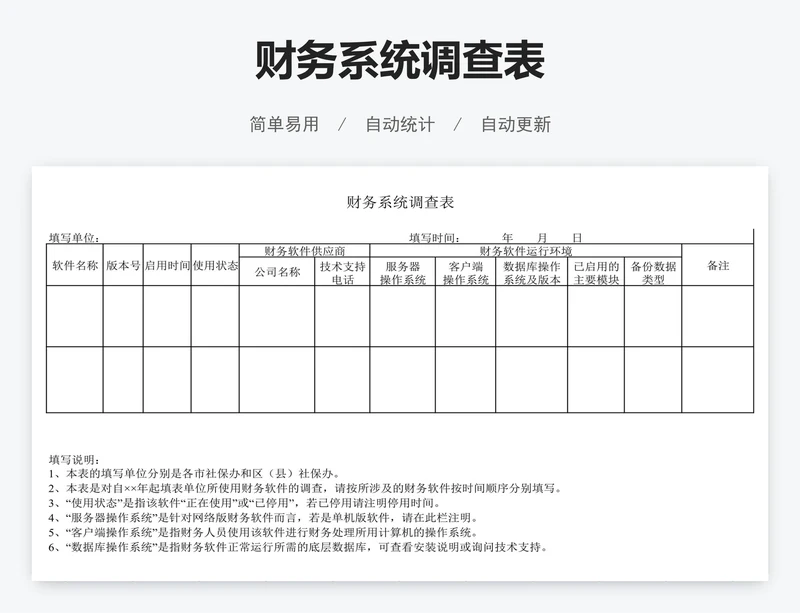 财务系统调查表

简单易用 / 自动统计 / 自动更新

财务系统调查表

填写单位： 填写时间： 年 月 日

| 软件名称 | 版本号 | 启用时间 | 使用状态 | 财务软件供应商 | | 财务软件运行环境 | | | | | 备注 |
|---|---|---|---|---|---|---|---|---|---|---|---|
| | | | | 公司名称 | 技术支持电话 | 服务器操作系统 | 客户端操作系统 | 数据库操作系统及版本 | 已启用的主要模块 | 备份数据类型 | |
| | | | | | | | | | | | |
| | | | | | | | | | | | |

填写说明：
1、本表的填写单位分别是各市社保办和区（县）社保办。
2、本表是对自××年起填表单位所使用财务软件的调查，请按所涉及的财务软件按时间顺序分别填写。
3、“使用状态”是指该软件“正在使用”或“已停用”，若已停用请注明停用时间。
4、“服务器操作系统”是针对网络版财务软件而言，若是单机版软件，请在此栏注明。
5、“客户端操作系统”是指财务人员使用该软件进行财务处理所用计算机的操作系统。
6、“数据库操作系统”是指财务软件正常运行所需的底层数据库，可查看安装说明或询问技术支持。